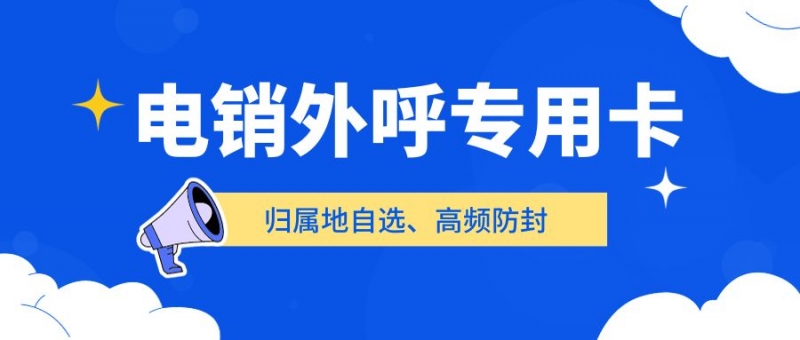 电销外呼专用卡

归属地自选、高频防封